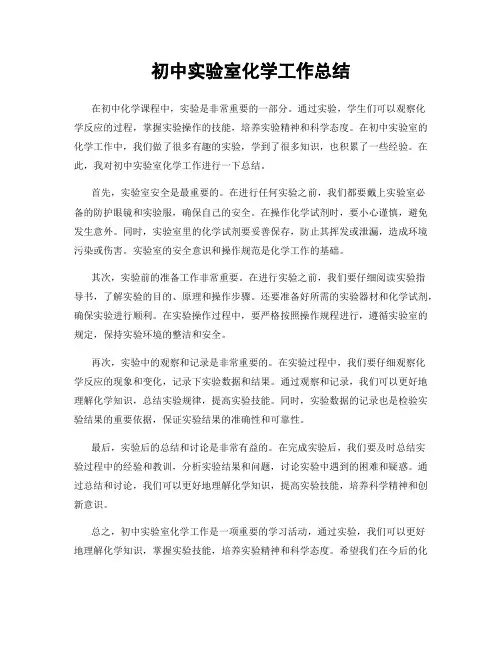 初中实验室化学工作总结

在初中化学课程中，实验是非常重要的一部分。通过实验，学生们可以观察化学反应的过程，掌握实验操作的技能，培养实验精神和科学态度。在初中实验室的化学工作中，我们做了很多有趣的实验，学到了很多知识，也积累了一些经验。在此，我对初中实验室化学工作进行一下总结。

首先，实验室安全是最重要的。在进行任何实验之前，我们都要戴上实验室必备的防护眼镜和实验服，确保自己的安全。在操作化学试剂时，要小心谨慎，避免发生意外。同时，实验室里的化学试剂要妥善保存，防止其挥发或泄漏，造成环境污染或伤害。实验室的安全意识和操作规范是化学工作的基础。

其次，实验前的准备工作非常重要。在进行实验之前，我们要仔细阅读实验指导书，了解实验的目的、原理和操作步骤。还要准备好所需的实验器材和化学试剂，确保实验进行顺利。在实验操作过程中，要严格按照操作规程进行，遵循实验室的规定，保持实验环境的整洁和安全。

再次，实验中的观察和记录是非常重要的。在实验过程中，我们要仔细观察化学反应的现象和变化，记录下实验数据和结果。通过观察和记录，我们可以更好地理解化学知识，总结实验规律，提高实验技能。同时，实验数据的记录也是检验实验结果的重要依据，保证实验结果的准确性和可靠性。

最后，实验后的总结和讨论是非常有益的。在完成实验后，我们要及时总结实验过程中的经验和教训，分析实验结果和问题，讨论实验中遇到的困难和疑惑。通过总结和讨论，我们可以更好地理解化学知识，提高实验技能，培养科学精神和创新意识。

总之，初中实验室化学工作是一项重要的学习活动，通过实验，我们可以更好地理解化学知识，掌握实验技能，培养实验精神和科学态度。希望我们在今后的化